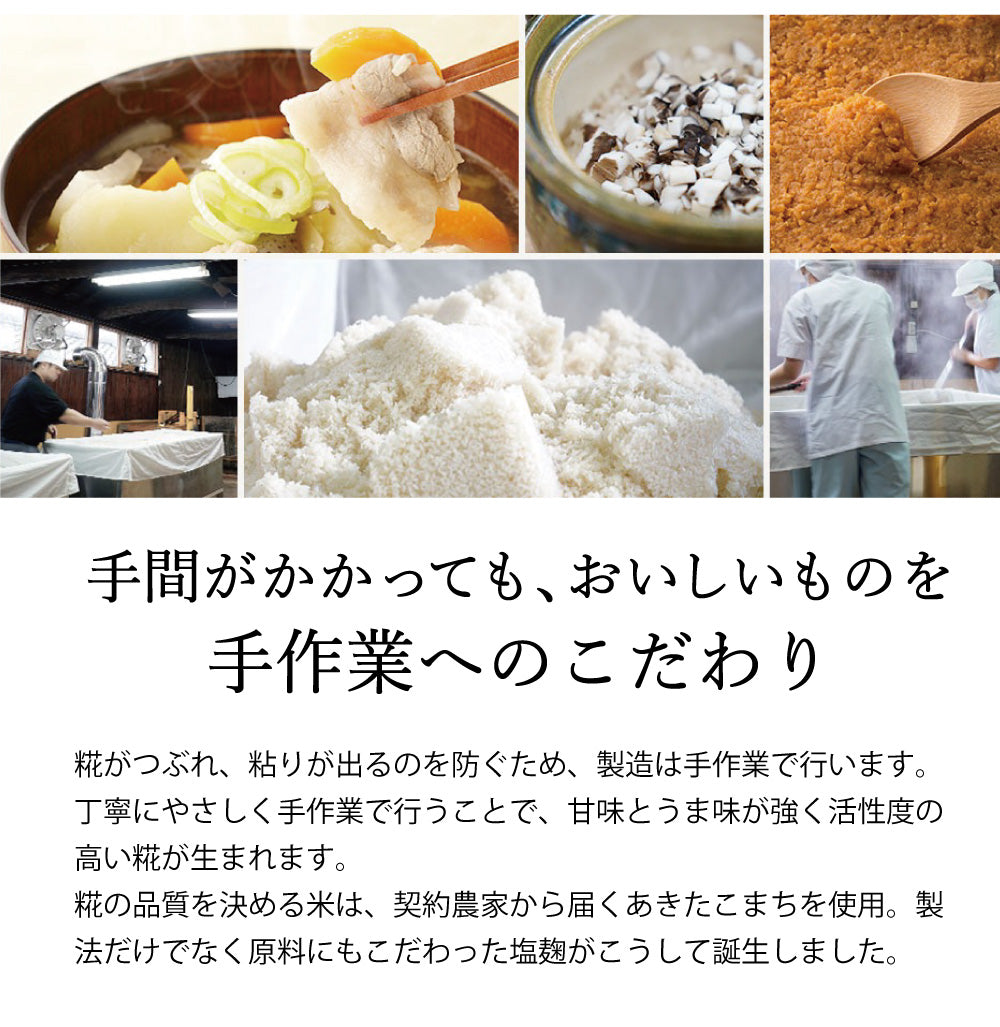 手間がかかっても、おいしいものを
手作業へのこだわり

糀がつぶれ、粘りが出るのを防ぐため、製造は手作業で行います。丁寧にやさしく手作業で行うことで、甘味とうま味が強く活性度の高い糀が生まれます。
糀の品質を決める米は、契約農家から届くあきたこまちを使用。製法だけでなく原料にもこだわった塩麹がこうして誕生しました。